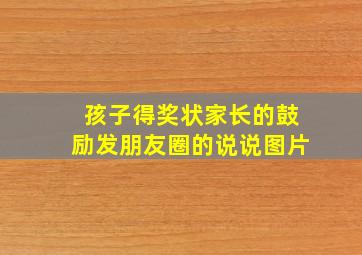 孩子得奖状家长的鼓励发朋友圈的说说图片